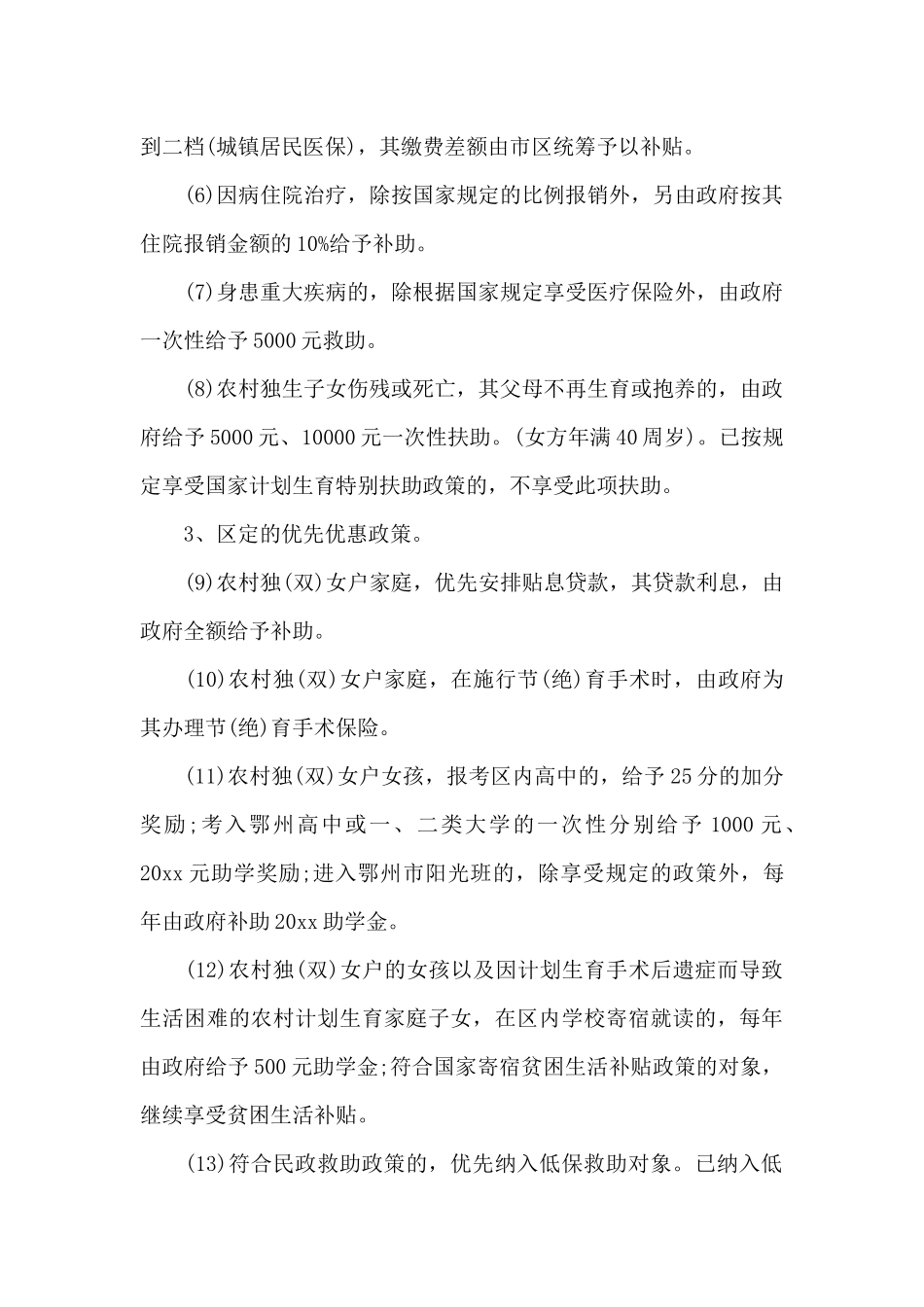 到二档(城镇居民医保)，其缴费差额由市区统筹予以补贴。

(6)因病住院治疗，除按国家规定的比例报销外，另由政府按其住院报销金额的10%给予补助。

(7)身患重大疾病的，除根据国家规定享受医疗保险外，由政府一次性给予5000元救助。

(8)农村独生子女伤残或死亡，其父母不再生育或抱养的，由政府给予5000元、10000元一次性扶助。(女方年满40周岁)。已按规定享受国家计划生育特别扶助政策的，不享受此项扶助。

3、区定的优先优惠政策。

(9)农村独(双)女户家庭，优先安排贴息贷款，其贷款利息，由政府全额给予补助。

(10)农村独(双)女户家庭，在施行节(绝)育手术时，由政府为其办理节(绝)育手术保险。

(11)农村独(双)女户女孩，报考区内高中的，给予25分的加分奖励;考入鄂州高中或一、二类大学的一次性分别给予1000元、20xx元助学奖励;进入鄂州市阳光班的，除享受规定的政策外，每年由政府补助20xx助学金。

(12)农村独(双)女户的女孩以及因计划生育手术后遗症而导致生活困难的农村计划生育家庭子女，在区内学校寄宿就读的，每年由政府给予500元助学金;符合国家寄宿贫困生活补贴政策的对象，继续享受贫困生活补贴。

(13)符合民政救助政策的，优先纳入低保救助对象。已纳入低